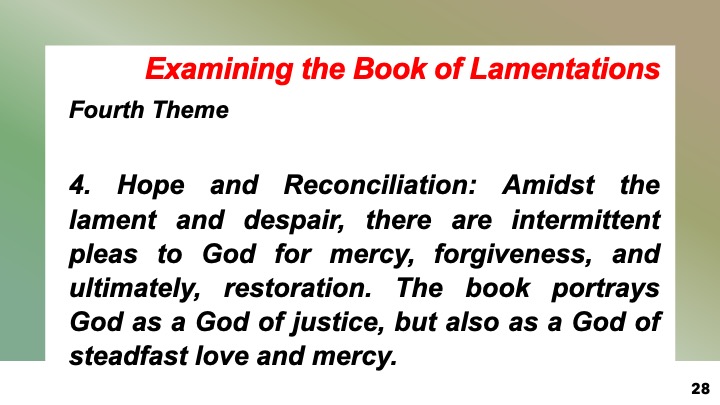 Examining the Book of Lamentations

Fourth Theme

4. Hope and Reconciliation: Amidst the lament and despair, there are intermittent pleas to God for mercy, forgiveness, and ultimately, restoration. The book portrays God as a God of justice, but also as a God of steadfast love and mercy.

28